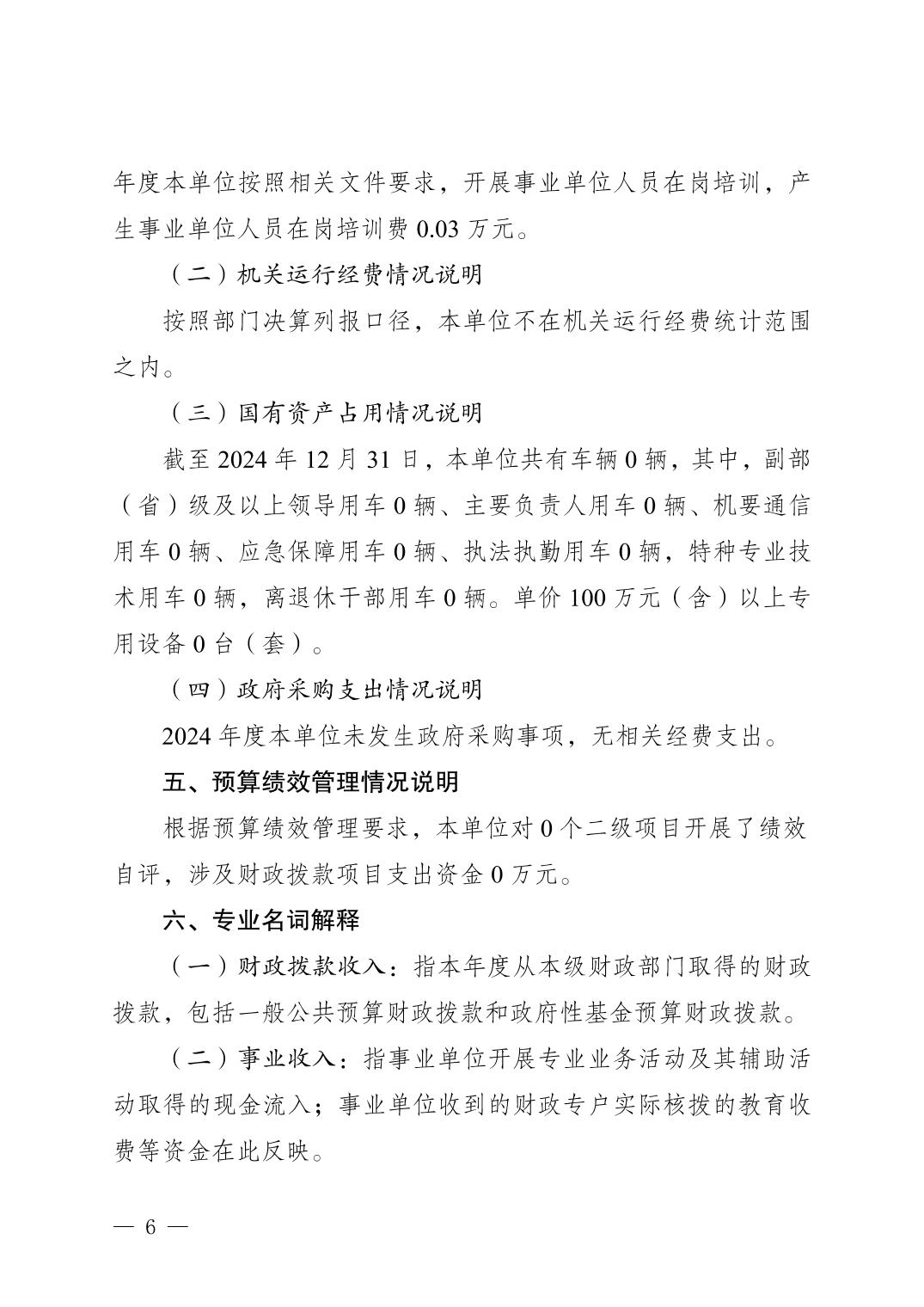 年度本单位按照相关文件要求，开展事业单位人员在岗培训，产生事业单位人员在岗培训费 0.03 万元。

（二）机关运行经费情况说明

按照部门决算列报口径，本单位不在机关运行经费统计范围之内。

（三）国有资产占用情况说明

截至 2024 年 12 月 31 日，本单位共有车辆 0 辆，其中，副部（省）级及以上领导用车 0 辆、主要负责人用车 0 辆、机要通信用车 0 辆、应急保障用车 0 辆、执法执勤用车 0 辆，特种专业技术用车 0 辆，离退休干部用车 0 辆。单价 100 万元（含）以上专用设备 0 台（套）。

（四）政府采购支出情况说明

2024 年度本单位未发生政府采购事项，无相关经费支出。

五、预算绩效管理情况说明

根据预算绩效管理要求，本单位对 0 个二级项目开展了绩效自评，涉及财政拨款项目支出资金 0 万元。

六、专业名词解释

（一）财政拨款收入：指本年度从本级财政部门取得的财政拨款，包括一般公共预算财政拨款和政府性基金预算财政拨款。

（二）事业收入：指事业单位开展专业业务活动及其辅助活动取得的现金流入；事业单位收到的财政专户实际核拨的教育收费等资金在此反映。

— 6 —